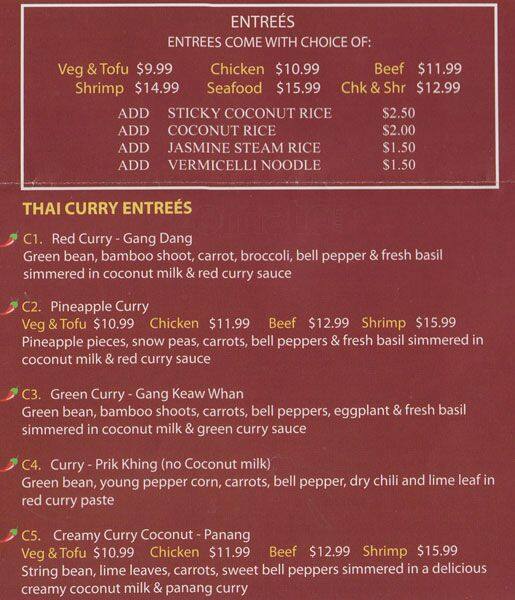 ENTREÉS
ENTREES COME WITH CHOICE OF:

Veg & Tofu $9.99 Chicken $10.99 Beef $11.99
Shrimp $14.99 Seafood $15.99 Chk & Shr $12.99

ADD STICKY COCONUT RICE $2.50
ADD COCONUT RICE $2.00
ADD JASMINE STEAM RICE $1.50
ADD VERMICELLI NOODLE $1.50

THAI CURRY ENTREÉS

C1. Red Curry - Gang Dang
Green bean, bamboo shoot, carrot, broccoli, bell pepper & fresh basil simmered in coconut milk & red curry sauce

C2. Pineapple Curry
Veg & Tofu $10.99 Chicken $11.99 Beef $12.99 Shrimp $15.99
Pineapple pieces, snow peas, carrots, bell peppers & fresh basil simmered in coconut milk & red curry sauce

C3. Green Curry - Gang Keaw Whan
Green bean, bamboo shoots, carrots, bell peppers, eggplant & fresh basil simmered in coconut milk & green curry sauce

C4. Curry - Prik Khing (no Coconut milk)
Green bean, young pepper corn, carrots, bell pepper, dry chili and lime leaf in red curry paste

C5. Creamy Curry Coconut - Panang
Veg & Tofu $10.99 Chicken $11.99 Beef $12.99 Shrimp $15.99
String bean, lime leaves, carrots, sweet bell peppers simmered in a delicious creamy coconut milk & panang curry